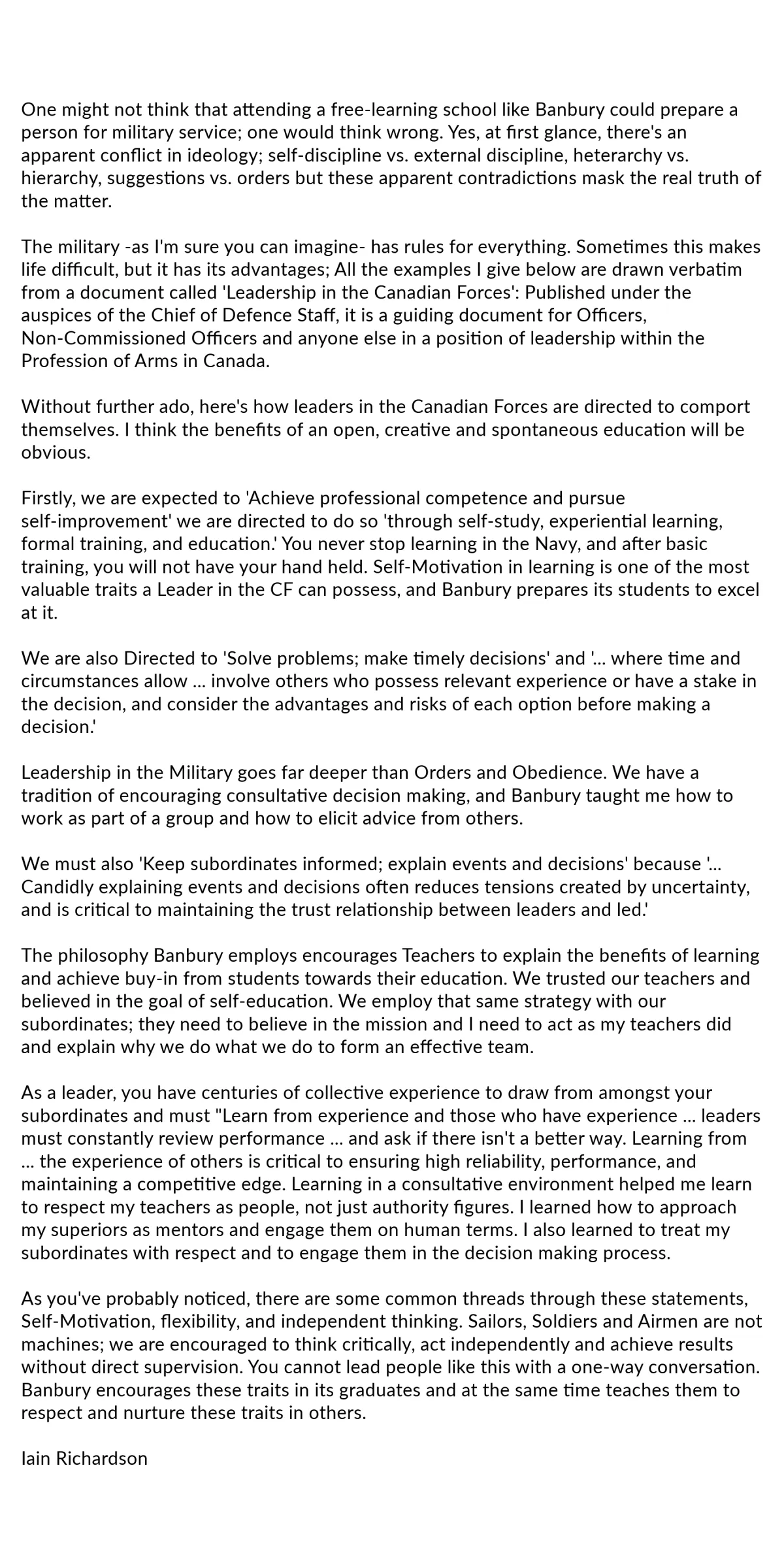 One might not think that attending a free-learning school like Banbury could prepare a person for military service; one would think wrong. Yes, at first glance, there's an apparent conflict in ideology; self-discipline vs. external discipline, heterarchy vs. hierarchy, suggestions vs. orders but these apparent contradictions mask the real truth of the matter.

The military -as I'm sure you can imagine- has rules for everything. Sometimes this makes life difficult, but it has its advantages; All the examples I give below are drawn verbatim from a document called 'Leadership in the Canadian Forces': Published under the auspices of the Chief of Defence Staff, it is a guiding document for Officers, Non-Commissioned Officers and anyone else in a position of leadership within the Profession of Arms in Canada.

Without further ado, here's how leaders in the Canadian Forces are directed to comport themselves. I think the benefits of an open, creative and spontaneous education will be obvious.

Firstly, we are expected to 'Achieve professional competence and pursue self-improvement' we are directed to do so 'through self-study, experiential learning, formal training, and education.' You never stop learning in the Navy, and after basic training, you will not have your hand held. Self-Motivation in learning is one of the most valuable traits a Leader in the CF can possess, and Banbury prepares its students to excel at it.

We are also Directed to 'Solve problems; make timely decisions' and '... where time and circumstances allow ... involve others who possess relevant experience or have a stake in the decision, and consider the advantages and risks of each option before making a decision.'

Leadership in the Military goes far deeper than Orders and Obedience. We have a tradition of encouraging consultative decision making, and Banbury taught me how to work as part of a group and how to elicit advice from others.

We must also 'Keep subordinates informed; explain events and decisions' because '... Candidly explaining events and decisions often reduces tensions created by uncertainty, and is critical to maintaining the trust relationship between leaders and led.'

The philosophy Banbury employs encourages Teachers to explain the benefits of learning and achieve buy-in from students towards their education. We trusted our teachers and believed in the goal of self-education. We employ that same strategy with our subordinates; they need to believe in the mission and I need to act as my teachers did and explain why we do what we do to form an effective team.

As a leader, you have centuries of collective experience to draw from amongst your subordinates and must "Learn from experience and those who have experience ... leaders must constantly review performance ... and ask if there isn't a better way. Learning from ... the experience of others is critical to ensuring high reliability, performance, and maintaining a competitive edge. Learning in a consultative environment helped me learn to respect my teachers as people, not just authority figures. I learned how to approach my superiors as mentors and engage them on human terms. I also learned to treat my subordinates with respect and to engage them in the decision making process.

As you've probably noticed, there are some common threads through these statements, Self-Motivation, flexibility, and independent thinking. Sailors, Soldiers and Airmen are not machines; we are encouraged to think critically, act independently and achieve results without direct supervision. You cannot lead people like this with a one-way conversation. Banbury encourages these traits in its graduates and at the same time teaches them to respect and nurture these traits in others.

Iain Richardson